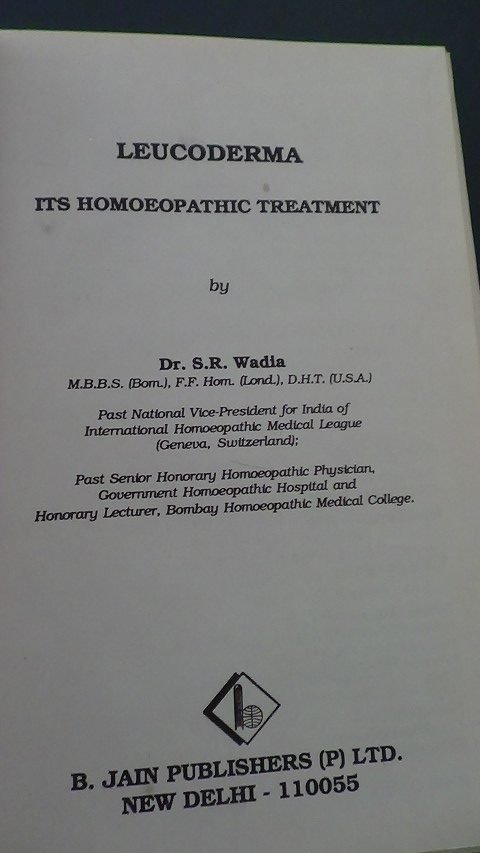 LEUCODERMA

ITS HOMOEOPATHIC TREATMENT

by

Dr. S.R. Wadia
M.B.B.S. (Bom.), F.F. Hom. (Lond.), D.H.T. (U.S.A.)

Past National Vice-President for India of International Homoeopathic Medical League (Geneva, Switzerland);

Past Senior Honorary Homoeopathic Physician, Government Homoeopathic Hospital and Honorary Lecturer, Bombay Homoeopathic Medical College.

B. JAIN PUBLISHERS (P) LTD.
NEW DELHI - 110055